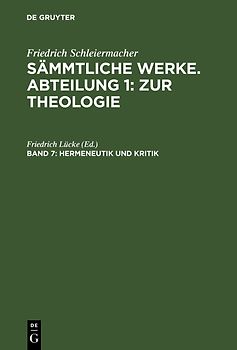 DE GRUYTER

Friedrich Schleiermacher

SÄMMTLICHE WERKE. ABTEILUNG 1: ZUR THEOLOGIE

Friedrich Lücke (Ed.)

BAND 7: HERMENEUTIK UND KRITIK

DE
G